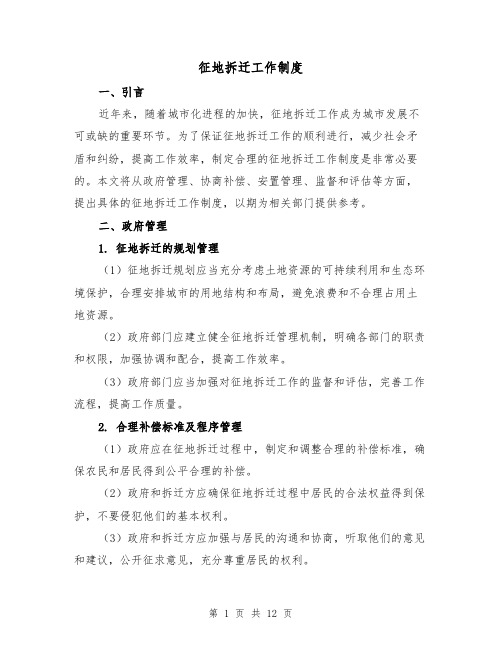 征地拆迁工作制度

一、引言

近年来，随着城市化进程的加快，征地拆迁工作成为城市发展不可或缺的重要环节。为了保证征地拆迁工作的顺利进行，减少社会矛盾和纠纷，提高工作效率，制定合理的征地拆迁工作制度是非常必要的。本文将从政府管理、协商补偿、安置管理、监督和评估等方面，提出具体的征地拆迁工作制度，以期为相关部门提供参考。

二、政府管理

1. 征地拆迁的规划管理

（1）征地拆迁规划应当充分考虑土地资源的可持续利用和生态环境保护，合理安排城市的用地结构和布局，避免浪费和不合理占用土地资源。

（2）政府部门应建立健全征地拆迁管理机制，明确各部门的职责和权限，加强协调和配合，提高工作效率。

（3）政府部门应当加强对征地拆迁工作的监督和评估，完善工作流程，提高工作质量。

2. 合理补偿标准及程序管理

（1）政府应在征地拆迁过程中，制定和调整合理的补偿标准，确保农民和居民得到公平合理的补偿。

（2）政府和拆迁方应确保征地拆迁过程中居民的合法权益得到保护，不要侵犯他们的基本权利。

（3）政府和拆迁方应加强与居民的沟通和协商，听取他们的意见和建议，公开征求意见，充分尊重居民的权利。

第 1 页 共 12 页